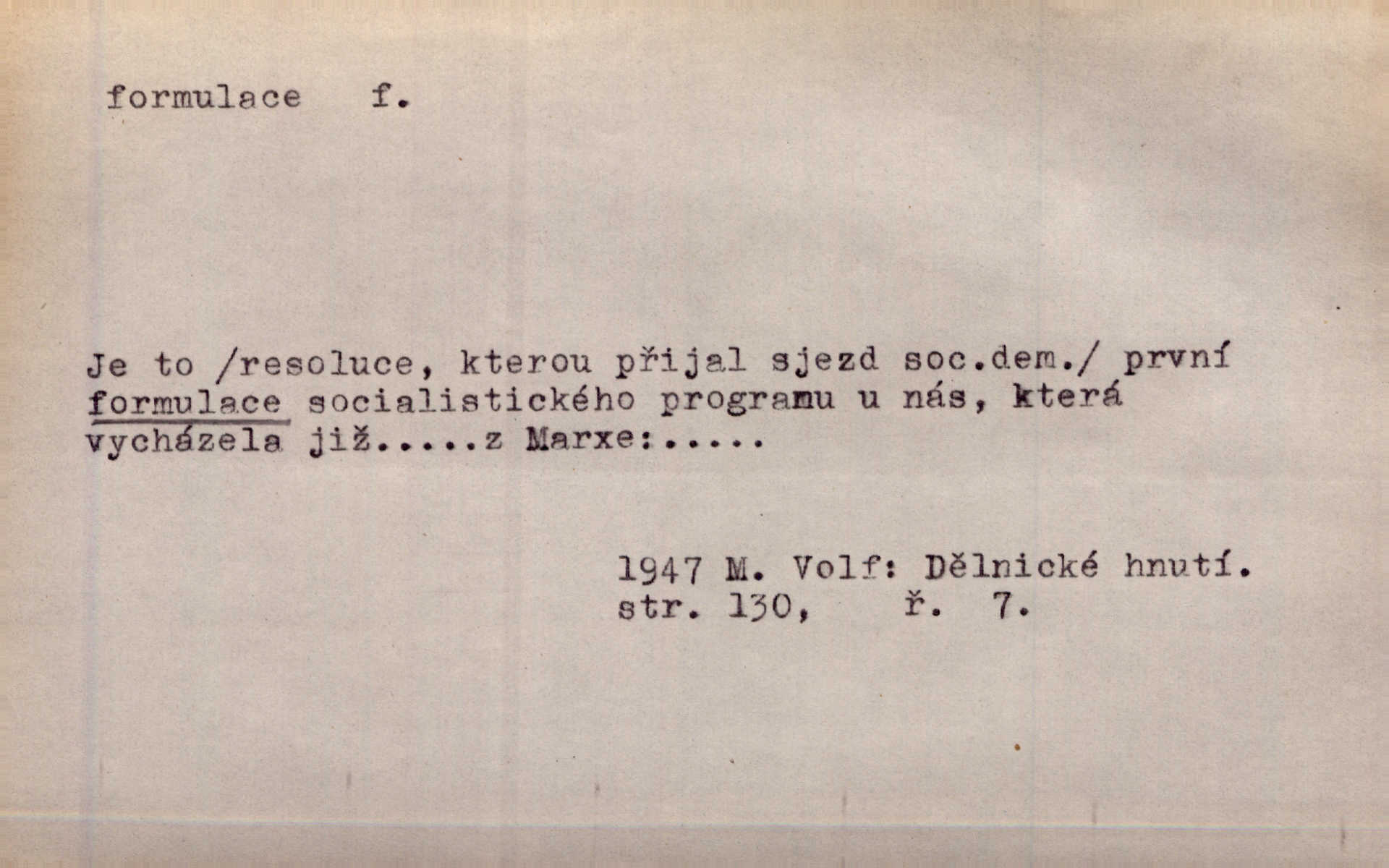 formulace f.

Je to /resoluce, kterou přijal sjezd soc.dem./ první formulace socialistického programu u nás, která vycházela již.....z Marxe:.....

1947 M. Volf: Dělnické hnutí.
str. 130, ř. 7.